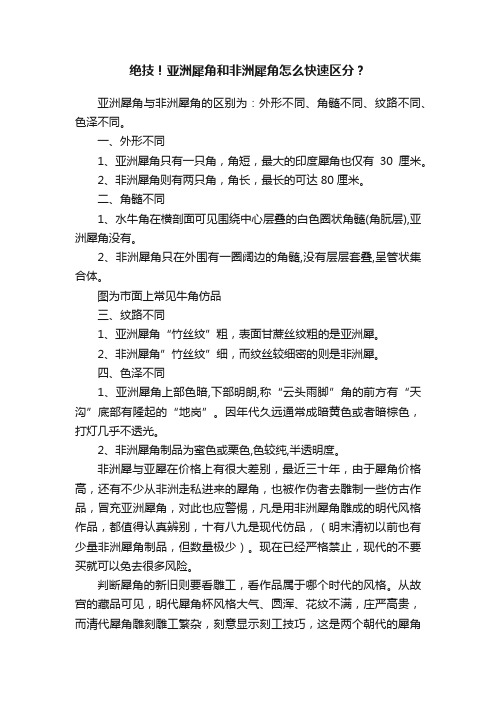 绝技！亚洲犀角和非洲犀角怎么快速区分？

亚洲犀角与非洲犀角的区别为：外形不同、角髓不同、纹路不同、色泽不同。

一、外形不同

1、亚洲犀角只有一只角，角短，最大的印度犀角也仅有 30 厘米。

2、非洲犀角则有两只角，角长，最长的可达 80 厘米。

二、角髓不同

1、水牛角在横剖面可见围绕中心层叠的白色圈状角髓(角朊层),亚洲犀角没有。

2、非洲犀角只在外围有一圈阔边的角髓,没有层层套叠,呈管状集合体。

图为市面上常见牛角仿品

三、纹路不同

1、亚洲犀角“竹丝纹”粗，表面甘蔗丝纹粗的是亚洲犀。

2、非洲犀角”竹丝纹”细，而纹丝较细密的则是非洲犀。

四、色泽不同

1、亚洲犀角上部色暗,下部明朗,称“云头雨脚”角的前方有“天沟”底部有隆起的“地岗”。因年代久远通常成暗黄色或者暗棕色，打灯几乎不透光。

2、非洲犀角制品为蜜色或栗色,色较纯,半透明度。

非洲犀与亚犀在价格上有很大差别，最近三十年，由于犀角价格高，还有不少从非洲走私进来的犀角，也被作伪者去雕制一些仿古作品，冒充亚洲犀角，对此也应警惕，凡是用非洲犀角雕成的明代风格作品，都值得认真辨别，十有八九是现代仿品，（明末清初以前也有少量非洲犀角制品，但数量极少）。现在已经严格禁止，现代的不要买就可以免去很多风险。

判断犀角的新旧则要看雕工，看作品属于哪个时代的风格。从故宫的藏品可见，明代犀角杯风格大气、圆浑、花纹不满，庄严高贵，而清代犀角雕刻雕工繁杂，刻意显示刻工技巧，这是两个朝代的犀角